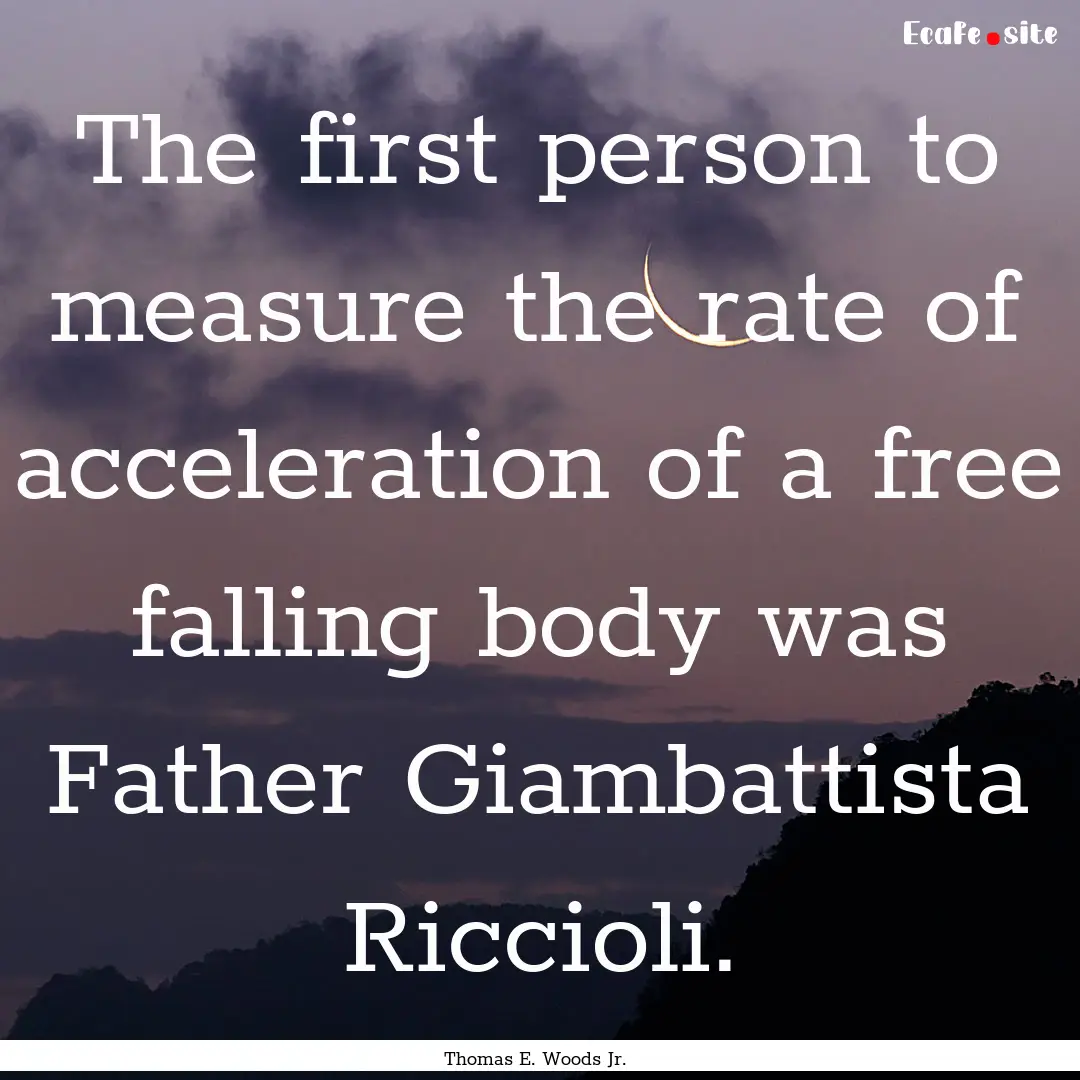 Ecafe.site

The first person to measure the rate of acceleration of a free falling body was Father Giambattista Riccioli.

Thomas E. Woods Jr.